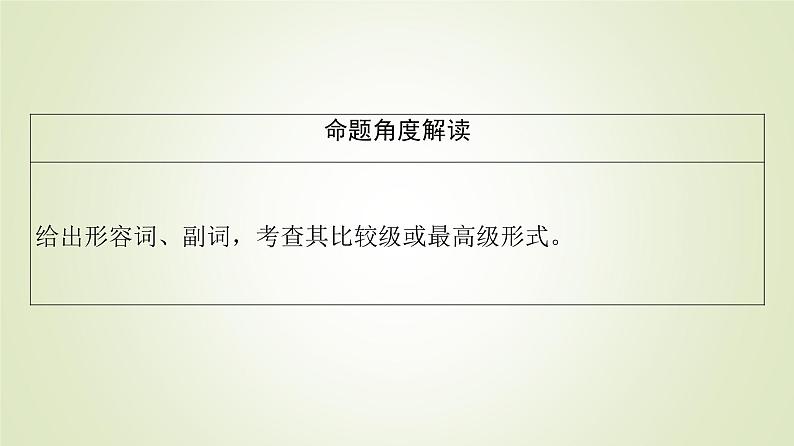 | 命题角度解读 |
|---|
| 给出形容词、副词，考查其比较级或最高级形式。 |